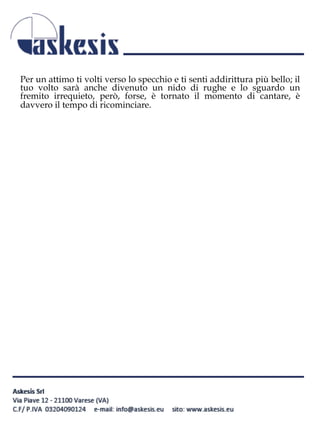 askesis

Per un attimo ti volti verso lo specchio e ti senti addirittura più bello; il tuo volto sarà anche divenuto un nido di rughe e lo sguardo un fremito irrequieto, però, forse, è tornato il momento di cantare, è davvero il tempo di ricominciare.

Askesis Srl
Via Piave 12 - 21100 Varese (VA)
C.F/ P.IVA 03204090124 e-mail: info@askesis.eu sito: www.askesis.eu